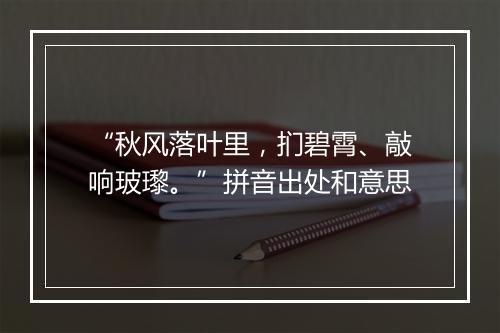 “秋风落叶里，扪碧霄、敲响玻瓈。” 拼音出处和意思